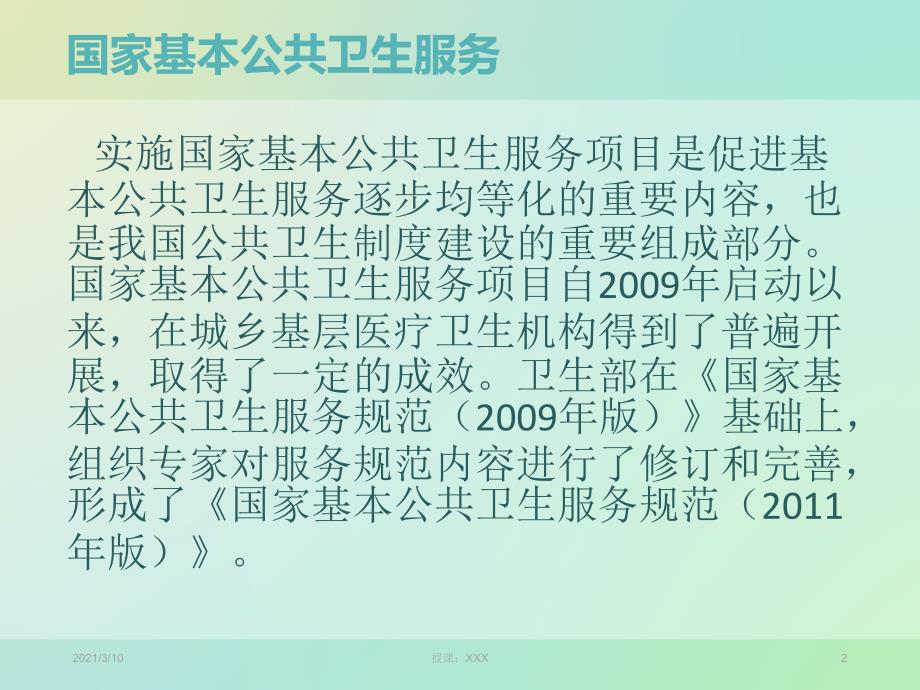 国家基本公共卫生服务

实施国家基本公共卫生服务项目是促进基本公共卫生服务逐步均等化的重要内容，也是我国公共卫生制度建设的重要组成部分。国家基本公共卫生服务项目自2009年启动以来，在城乡基层医疗卫生机构得到了普遍开展，取得了一定的成效。卫生部在《国家基本公共卫生服务规范（2009年版）》基础上，组织专家对服务规范内容进行了修订和完善，形成了《国家基本公共卫生服务规范（2011年版）》。

2021/3/10

授课：XXX

2